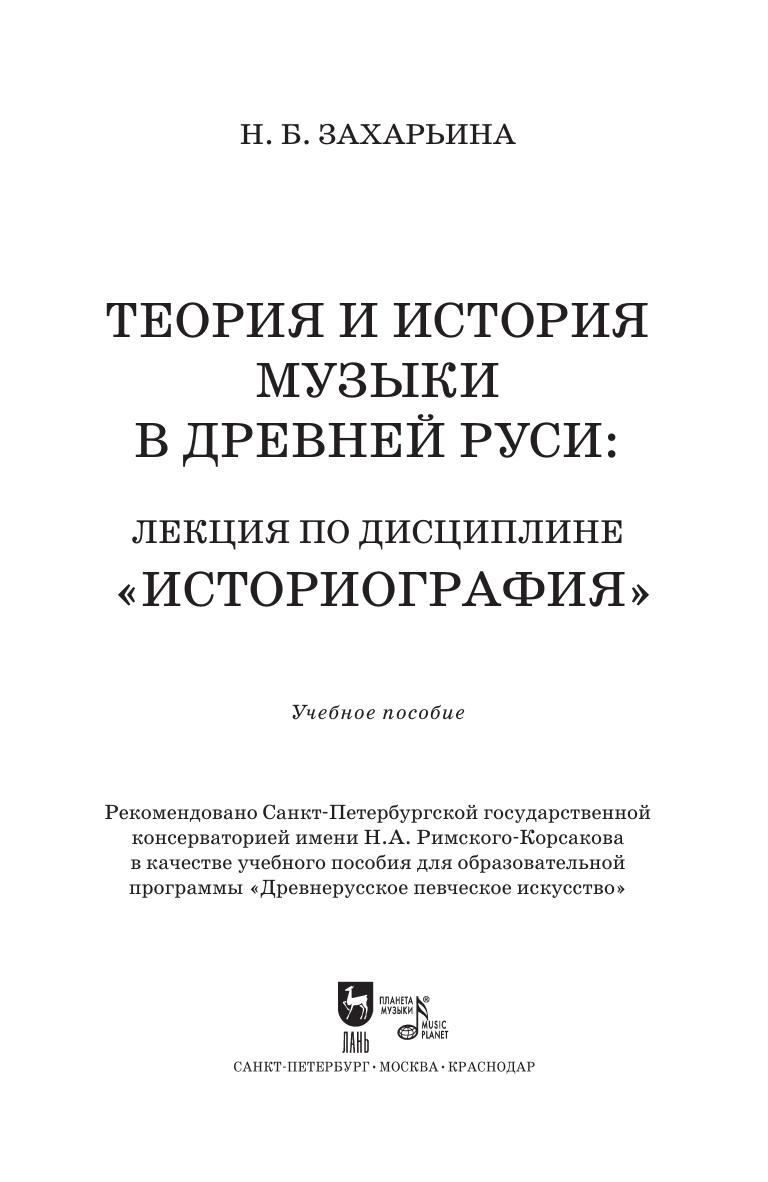 Н. Б. ЗАХАРЬИНА

ТЕОРИЯ И ИСТОРИЯ МУЗЫКИ В ДРЕВНЕЙ РУСИ:

ЛЕКЦИЯ ПО ДИСЦИПЛИНЕ «ИСТОРИОГРАФИЯ»

Учебное пособие

Рекомендовано Санкт-Петербургской государственной консерваторией имени Н.А. Римского-Корсакова в качестве учебного пособия для образовательной программы «Древнерусское певческое искусство»

ЛАНЬ

ПЛАНЕТА МУЗЫКИ

MUSIC PLANET

САНКТ-ПЕТЕРБУРГ · МОСКВА · КРАСНОДАР